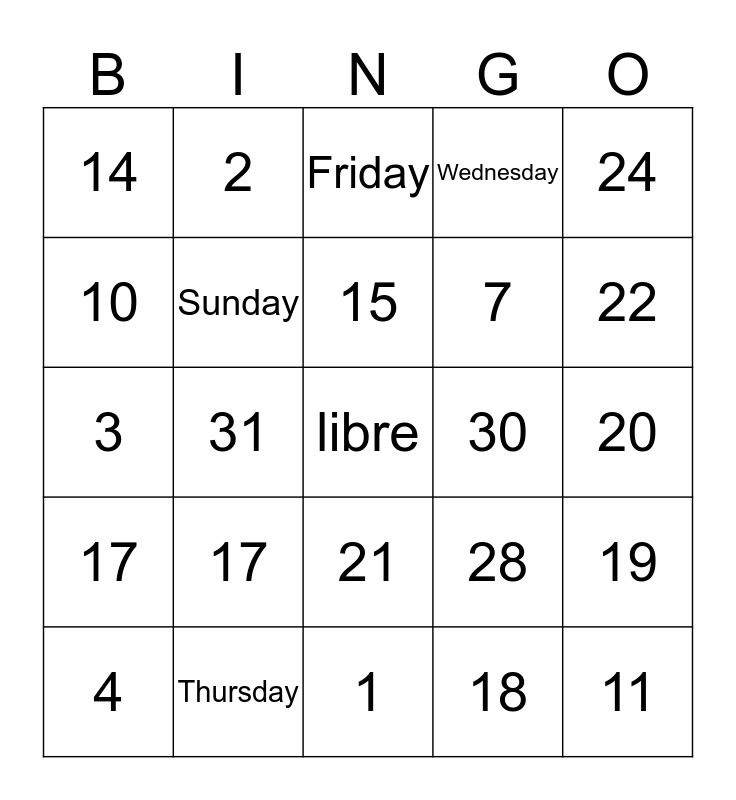 | B | I | N | G | O |
|---|---|---|---|---|
| 14 | 2 | Friday | Wednesday | 24 |
| 10 | Sunday | 15 | 7 | 22 |
| 3 | 31 | libre | 30 | 20 |
| 17 | 17 | 21 | 28 | 19 |
| 4 | Thursday | 1 | 18 | 11 |